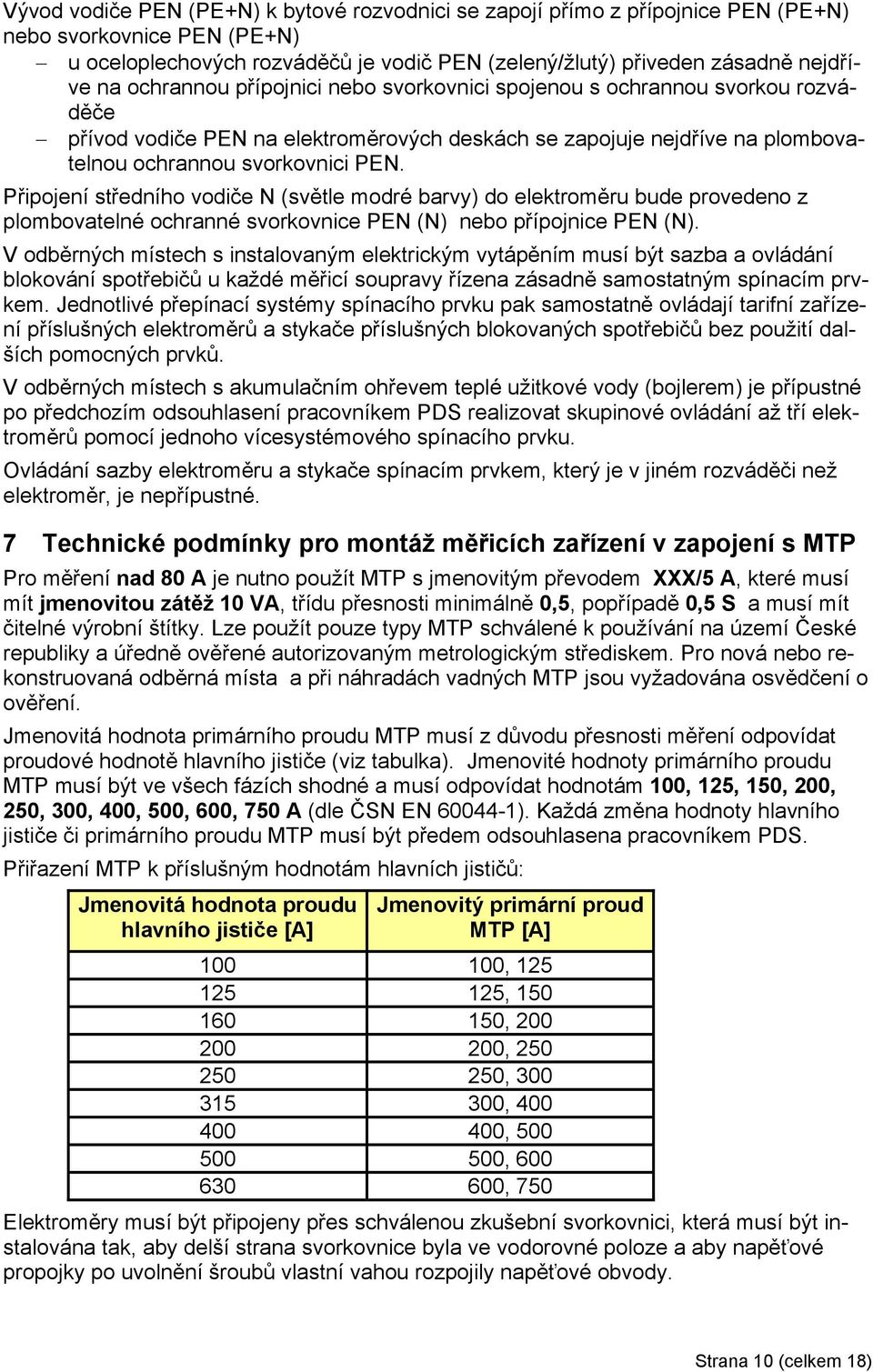 Vývod vodiče PEN (PE+N) k bytové rozvodnici se zapojí přímo z přípojnice PEN (PE+N) nebo svorkovnice PEN (PE+N)

– u oceloplechových rozváděčů je vodič PEN (zelený/žlutý) přiveden zásadně nejdříve na ochrannou přípojnici nebo svorkovnici spojenou s ochrannou svorkou rozváděče

– přívod vodiče PEN na elektroměrových deskách se zapojuje nejdříve na plombovatelnou ochrannou svorkovnici PEN.

Připojení středního vodiče N (světle modré barvy) do elektroměru bude provedeno z plombovatelné ochranné svorkovnice PEN (N) nebo přípojnice PEN (N).

V odběrných místech s instalovaným elektrickým vytápěním musí být sazba a ovládání blokování spotřebičů u každé měřicí soupravy řízena zásadně samostatným spínacím prvkem. Jednotlivé přepínací systémy spínacího prvku pak samostatně ovládají tarifní zařízení příslušných elektroměrů a stykače příslušných blokovaných spotřebičů bez použití dalších pomocných prvků.

V odběrných místech s akumulačním ohřevem teplé užitkové vody (bojlerem) je přípustné po předchozím odsouhlasení pracovníkem PDS realizovat skupinové ovládání až tří elektroměrů pomocí jednoho vícesystémového spínacího prvku.

Ovládání sazby elektroměru a stykače spínacím prvkem, který je v jiném rozváděči než elektroměr, je nepřípustné.

7 Technické podmínky pro montáž měřicích zařízení v zapojení s MTP

Pro měření nad 80 A je nutno použít MTP s jmenovitým převodem XXX/5 A, které musí mít jmenovitou zátěž 10 VA, třídu přesnosti minimálně 0,5, popřípadě 0,5 S a musí mít čitelné výrobní štítky. Lze použít pouze typy MTP schválené k používání na území České republiky a úředně ověřené autorizovaným metrologickým střediskem. Pro nová nebo rekonstruovaná odběrná místa a při náhradách vadných MTP jsou vyžadována osvědčení o ověření.

Jmenovitá hodnota primárního proudu MTP musí z důvodu přesnosti měření odpovídat proudové hodnotě hlavního jističe (viz tabulka). Jmenovité hodnoty primárního proudu MTP musí být ve všech fázích shodné a musí odpovídat hodnotám 100, 125, 150, 200, 250, 300, 400, 500, 600, 750 A (dle ČSN EN 60044-1). Každá změna hodnoty hlavního jističe či primárního proudu MTP musí být předem odsouhlasena pracovníkem PDS.

Přiřazení MTP k příslušným hodnotám hlavních jističů:

| Jmenovitá hodnota proudu hlavního jističe [A] | Jmenovitý primární proud MTP [A] |
|---|---|
| 100 | 100, 125 |
| 125 | 125, 150 |
| 160 | 150, 200 |
| 200 | 200, 250 |
| 250 | 250, 300 |
| 315 | 300, 400 |
| 400 | 400, 500 |
| 500 | 500, 600 |
| 630 | 600, 750 |

Elektroměry musí být připojeny přes schválenou zkušební svorkovnici, která musí být instalována tak, aby delší strana svorkovnice byla ve vodorovné poloze a aby napěťové propojky po uvolnění šroubů vlastní vahou rozpojily napěťové obvody.

Strana 10 (celkem 18)